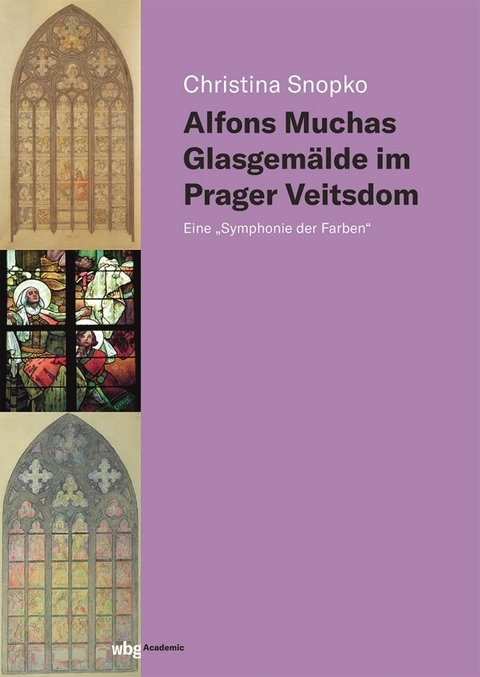 Christina Snopko

Alfons Muchas Glasgemälde im Prager Veitsdom

Eine „Symphonie der Farben“

wbg Academic